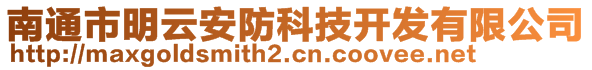 南通市明云安防科技开发有限公司
http://maxgoldsmith2.cn.coovee.net